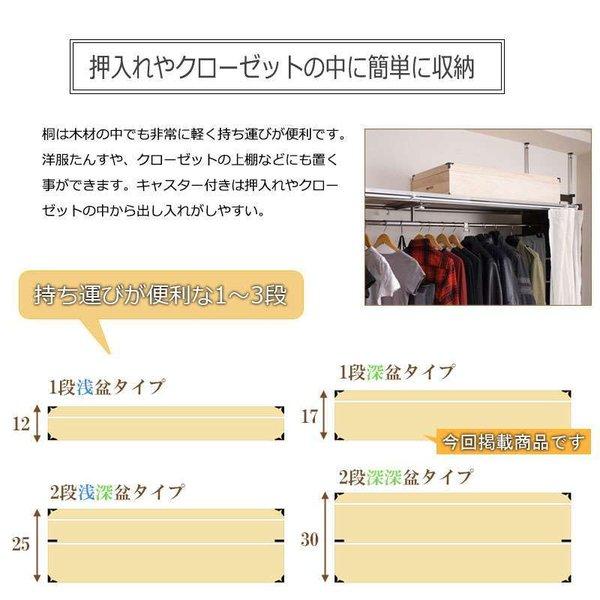 押入れやクローゼットの中に簡単に収納

桐は木材の中でも非常に軽く持ち運びが便利です。洋服たんすや、クローゼットの上棚などにも置く事ができます。キャスター付きは押入れやクローゼットの中から出し入れがしやすい。

持ち運びが便利な1～3段

1段浅盆タイプ

12

1段深盆タイプ

17

今回掲載商品です

2段浅深盆タイプ

25

2段深深盆タイプ

30